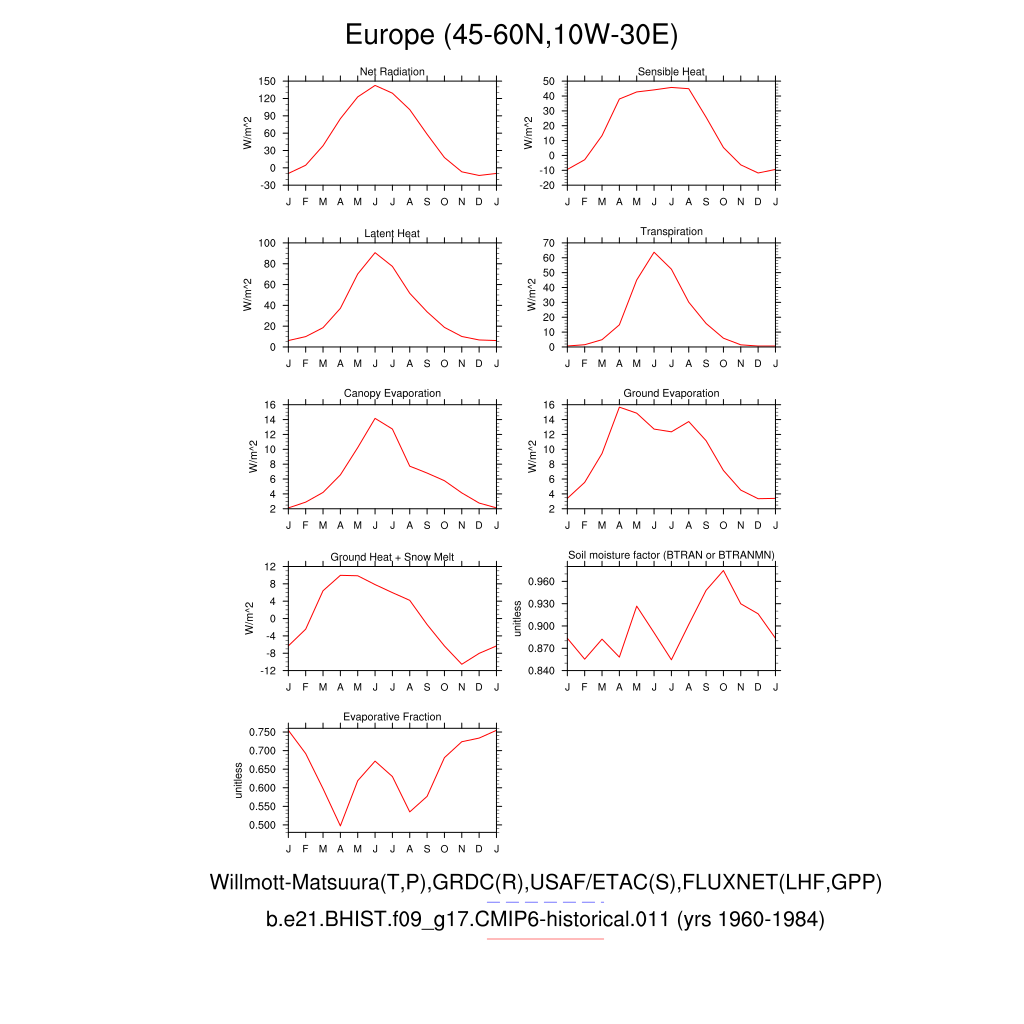 Europe (45-60N,10W-30E)

Net Radiation
W/m^2
150
120
90
60
30
0
-30
J F M A M J J A S O N D J

Sensible Heat
W/m^2
50
40
30
20
10
0
-10
-20
J F M A M J J A S O N D J

Latent Heat
W/m^2
100
80
60
40
20
0
J F M A M J J A S O N D J

Transpiration
W/m^2
70
60
50
40
30
20
10
0
J F M A M J J A S O N D J

Canopy Evaporation
W/m^2
16
14
12
10
8
6
4
2
J F M A M J J A S O N D J

Ground Evaporation
W/m^2
16
14
12
10
8
6
4
2
J F M A M J J A S O N D J

Ground Heat + Snow Melt
W/m^2
12
8
4
0
-4
-8
-12
J F M A M J J A S O N D J

Soil moisture factor (BTRAN or BTRANMN)
unitless
0.960
0.930
0.900
0.870
0.840
J F M A M J J A S O N D J

Evaporative Fraction
unitless
0.750
0.700
0.650
0.600
0.550
0.500
J F M A M J J A S O N D J

Willmott-Matsuura(T,P),GRDC(R),USAF/ETAC(S),FLUXNET(LHF,GPP)
b.e21.BHIST.f09_g17.CMIP6-historical.011 (yrs 1960-1984)